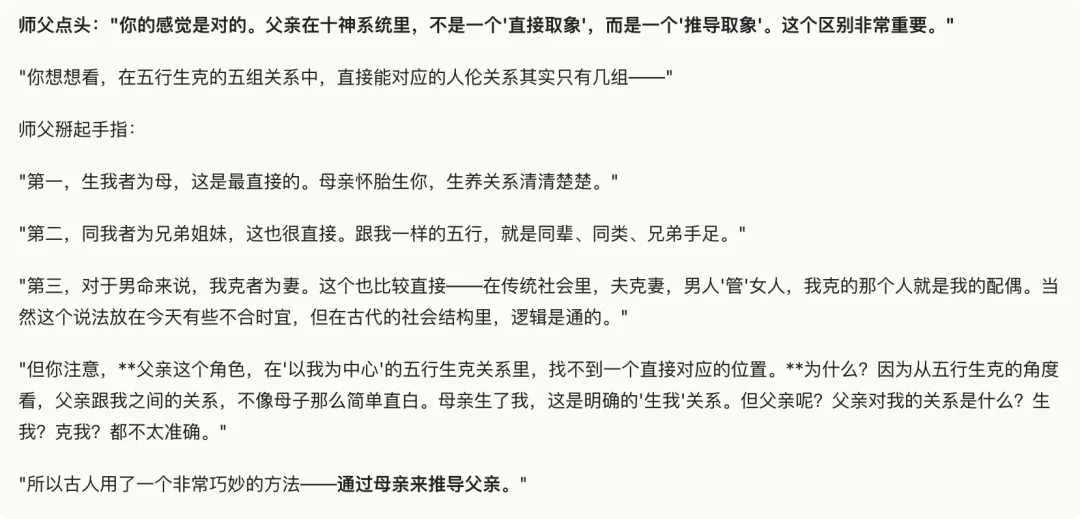 师父点头："你的感觉是对的。父亲在十神系统里，不是一个'直接取象'，而是一个'推导取象'。这个区别非常重要。"

"你想想看，在五行生克的五组关系中，直接能对应的人伦关系其实只有几组——"

师父掰起手指：

"第一，生我者为母，这是最直接的。母亲怀胎生你，生养关系清清楚楚。"

"第二，同我者为兄弟姐妹，这也很直接。跟我一样的五行，就是同辈、同类、兄弟手足。"

"第三，对于男命来说，我克者为妻。这个也比较直接——在传统社会里，夫克妻，男人'管'女人，我克的那个人就是我的配偶。当然这个说法放在今天有些不合时宜，但在古代的社会结构里，逻辑是通的。"

"但你注意，**父亲这个角色，在'以我为中心'的五行生克关系里，找不到一个直接对应的位置。**为什么？因为从五行生克的角度看，父亲跟我之间的关系，不像母子那么简单直白。母亲生了我，这是明确的'生我'关系。但父亲呢？父亲对我的关系是什么？生我？克我？都不太准确。"

"所以古人用了一个非常巧妙的方法——通过母亲来推导父亲。"